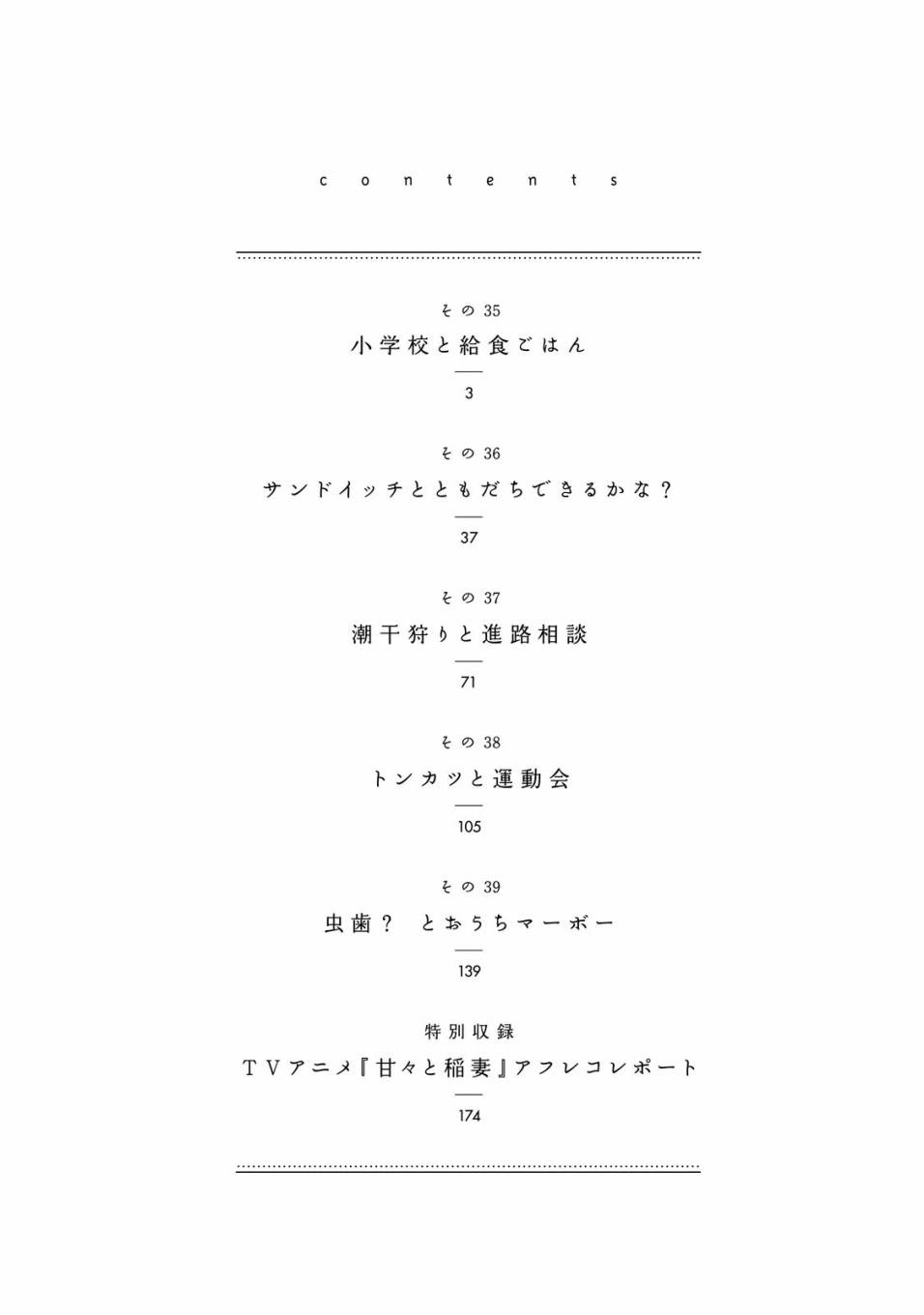 contents

その35
小学校と給食ごはん
3

その36
サンドイッチとともだちできるかな？
37

その37
潮干狩りと進路相談
71

その38
トンカツと運動会
105

その39
虫歯？ とおうちマーボー
139

特別収録
TVアニメ『甘々と稲妻』アフレコレポート
174